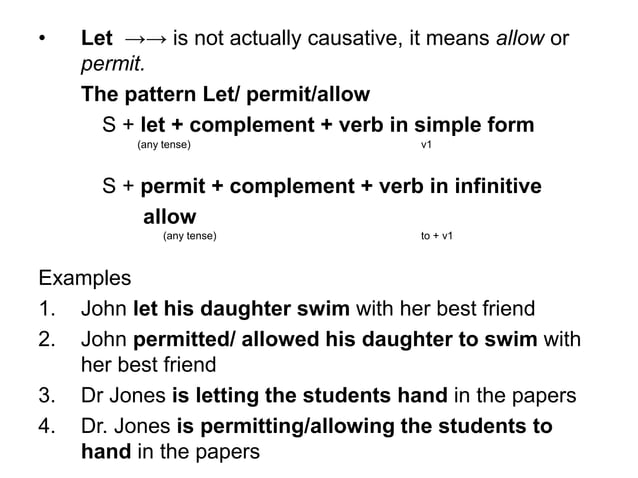 • Let →→ is not actually causative, it means allow or permit.

The pattern Let/ permit/allow

S + let + complement + verb in simple form
(any tense) v1

S + permit + complement + verb in infinitive
allow
(any tense) to + v1

Examples
1. John let his daughter swim with her best friend
2. John permitted/ allowed his daughter to swim with her best friend
3. Dr Jones is letting the students hand in the papers
4. Dr. Jones is permitting/allowing the students to hand in the papers